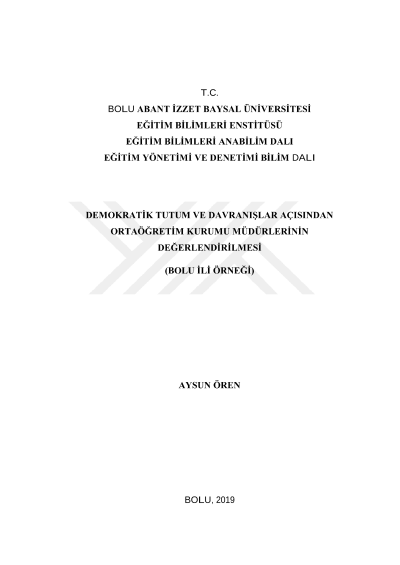 T.C.
BOLU ABANT İZZET BAYSAL ÜNİVERSİTESİ
EĞİTİM BİLİMLERİ ENSTİTÜSÜ
EĞİTİM BİLİMLERİ ANABİLİM DALI
EĞİTİM YÖNETİMİ VE DENETİMİ BİLİM DALI

DEMOKRATİK TUTUM VE DAVRANIŞLAR AÇISINDAN
ORTAÖĞRETİM KURUMU MÜDÜRLERİNİN
DEĞERLENDİRİLMESİ
(BOLU İLİ ÖRNEĞİ)

AYSUN ÖREN

BOLU, 2019